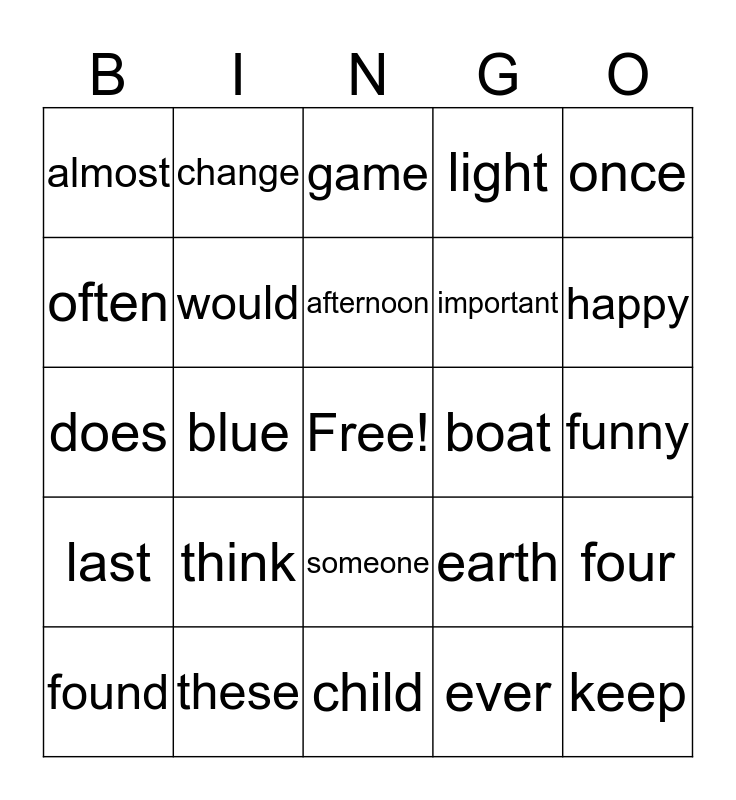 | B | I | N | G | O |
|---|---|---|---|---|
| almost | change | game | light | once |
| often | would | afternoon | important | happy |
| does | blue | Free! | boat | funny |
| last | think | someone | earth | four |
| found | these | child | ever | keep |